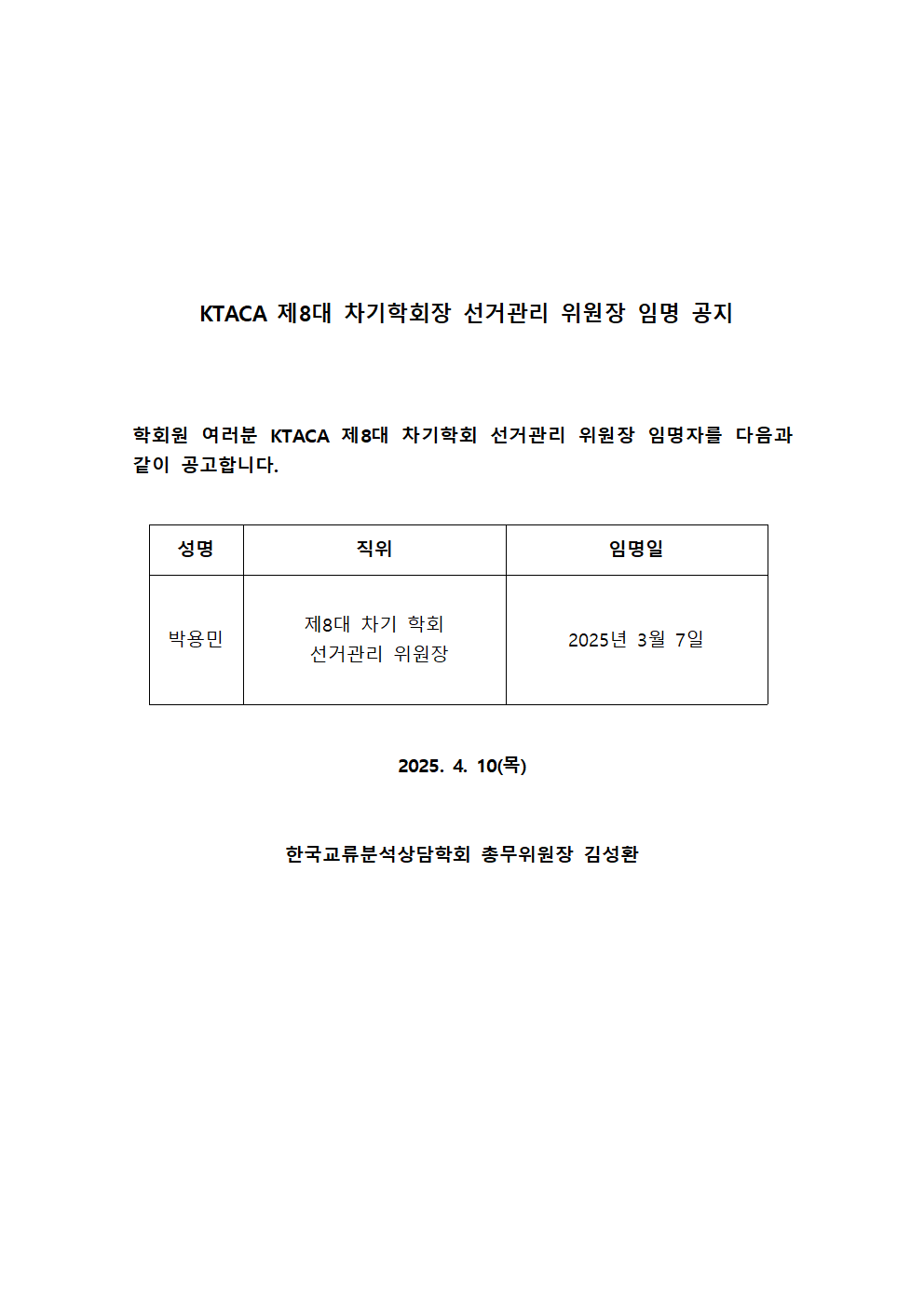 KTACA 제8대 차기학회장 선거관리 위원장 임명 공지

학회원 여러분 KTACA 제8대 차기학회 선거관리 위원장 임명자를 다음과 같이 공고합니다.

| 성명 | 직위 | 임명일 |
|---|---|---|
| 박용민 | 제8대 차기 학회 선거관리 위원장 | 2025년 3월 7일 |

2025. 4. 10(목)

한국교류분석상담학회 총무위원장 김성환